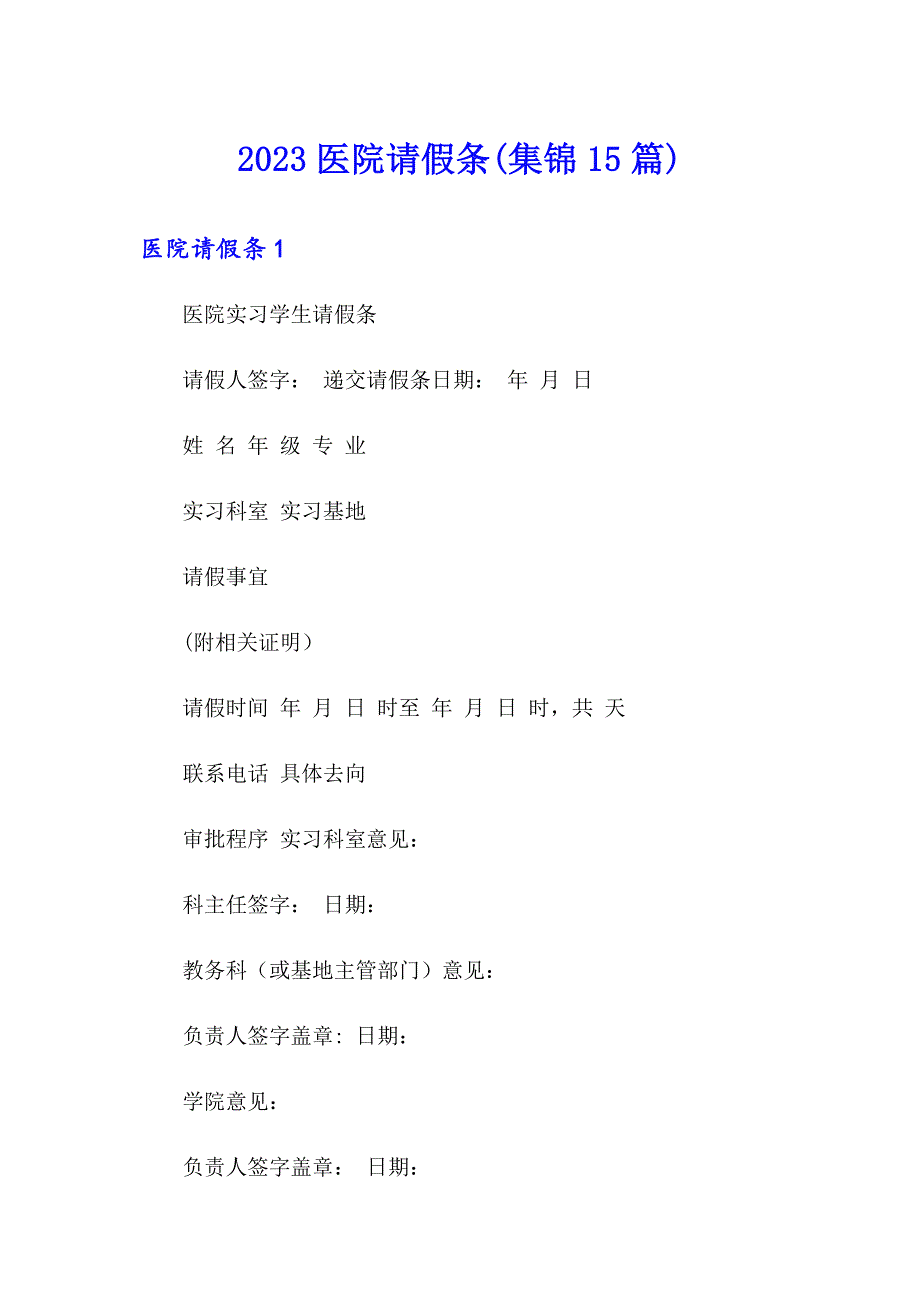 2023 医院请假条(集锦 15 篇)

医院请假条 1

医院实习学生请假条

请假人签字： 递交请假条日期： 年 月 日

姓 名 年 级 专 业

实习科室 实习基地

请假事宜

(附相关证明)

请假时间 年 月 日 时至 年 月 日 时，共 天

联系电话 具体去向

审批程序 实习科室意见：

科主任签字： 日期：

教务科（或基地主管部门）意见：

负责人签字盖章: 日期：

学院意见：

负责人签字盖章： 日期：